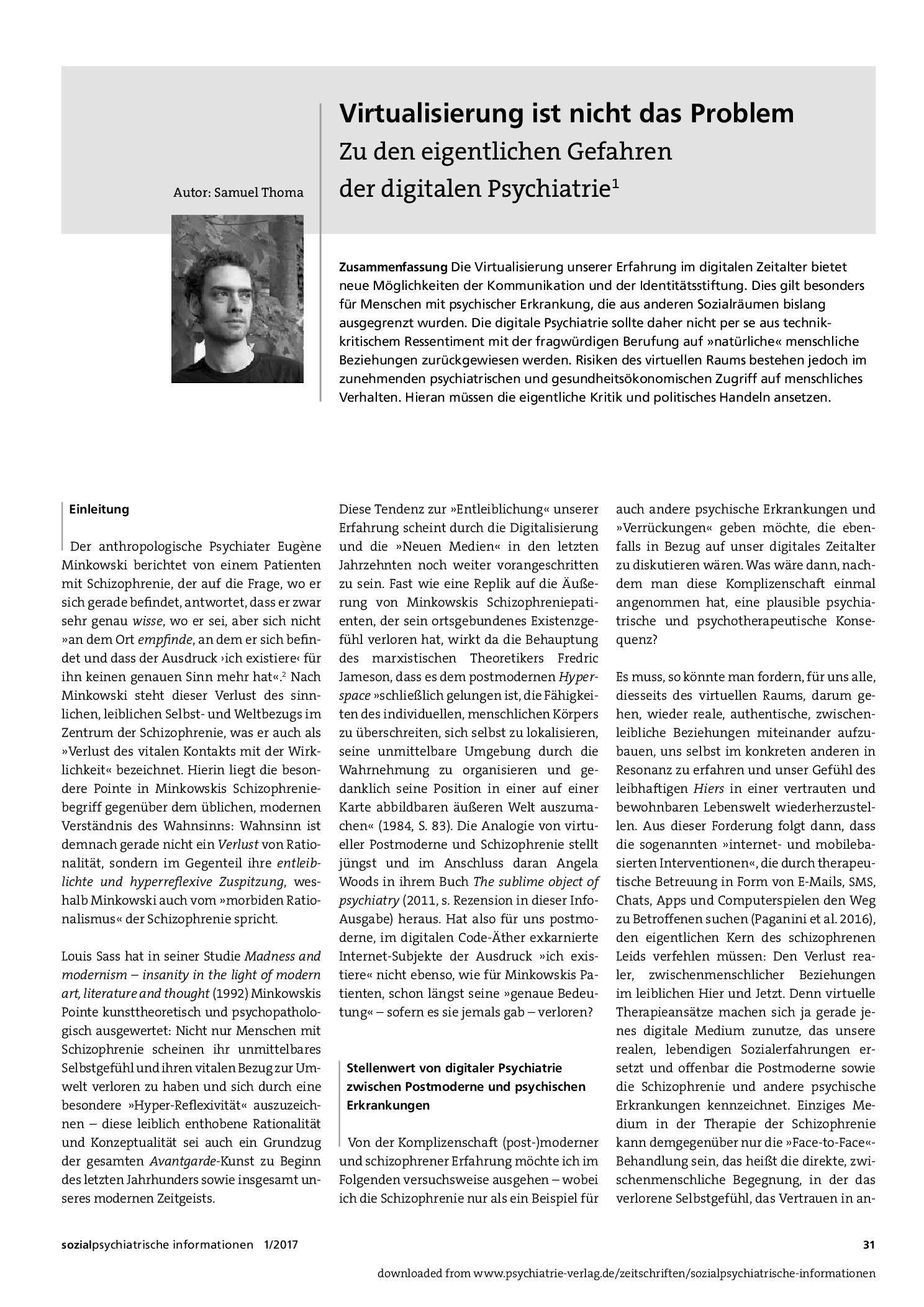 Autor: Samuel Thoma

Virtualisierung ist nicht das Problem
Zu den eigentlichen Gefahren
der digitalen Psychiatrie$^{1}$

Zusammenfassung Die Virtualisierung unserer Erfahrung im digitalen Zeitalter bietet neue Möglichkeiten der Kommunikation und der Identitätsstiftung. Dies gilt besonders für Menschen mit psychischer Erkrankung, die aus anderen Sozialräumen bislang ausgegrenzt wurden. Die digitale Psychiatrie sollte daher nicht per se aus technikkritischem Ressentiment mit der fragwürdigen Berufung auf »natürliche« menschliche Beziehungen zurückgewiesen werden. Risiken des virtuellen Raums bestehen jedoch im zunehmenden psychiatrischen und gesundheitsökonomischen Zugriff auf menschliches Verhalten. Hieran müssen die eigentliche Kritik und politisches Handeln ansetzen.

Einleitung

Der anthropologische Psychiater Eugène Minkowski berichtet von einem Patienten mit Schizophrenie, der auf die Frage, wo er sich gerade befindet, antwortet, dass er zwar sehr genau wisse, wo er sei, aber sich nicht »an dem Ort empfinde, an dem er sich befindet und dass der Ausdruck ›ich existiere‹ für ihn keinen genauen Sinn mehr hat«.$^{2}$ Nach Minkowski steht dieser Verlust des sinnlichen, leiblichen Selbst- und Weltbezugs im Zentrum der Schizophrenie, was er auch als »Verlust des vitalen Kontakts mit der Wirklichkeit« bezeichnet. Hierin liegt die besondere Pointe in Minkowskis Schizophreniebegriff gegenüber dem üblichen, modernen Verständnis des Wahnsinns: Wahnsinn ist demnach gerade nicht ein Verlust von Rationalität, sondern im Gegenteil ihre entleiblichte und hyperreflexive Zuspitzung, weshalb Minkowski auch vom »morbiden Rationalismus« der Schizophrenie spricht.

Louis Sass hat in seiner Studie Madness and modernism – insanity in the light of modern art, literature and thought (1992) Minkowskis Pointe kunsttheoretisch und psychopathologisch ausgewertet: Nicht nur Menschen mit Schizophrenie scheinen ihr unmittelbares Selbstgefühl und ihren vitalen Bezug zur Umwelt verloren zu haben und sich durch eine besondere »Hyper-Reflexivität« auszuzeichnen – diese leiblich enthobene Rationalität und Konzeptualität sei auch ein Grundzug der gesamten Avantgarde-Kunst zu Beginn des letzten Jahrhunders sowie insgesamt unseres modernen Zeitgeists.

Diese Tendenz zur »Entleiblichung« unserer Erfahrung scheint durch die Digitalisierung und die »Neuen Medien« in den letzten Jahrzehnten noch weiter vorangeschritten zu sein. Fast wie eine Replik auf die Äußerung von Minkowskis Schizophreniepatienten, der sein ortsgebundenes Existenzgefühl verloren hat, wirkt da die Behauptung des marxistischen Theoretikers Fredric Jameson, dass es dem postmodernen Hyperspace »schließlich gelungen ist, die Fähigkeiten des individuellen, menschlichen Körpers zu überschreiten, sich selbst zu lokalisieren, seine unmittelbare Umgebung durch die Wahrnehmung zu organisieren und gedanklich seine Position in einer auf einer Karte abbildbaren äußeren Welt auszumachen« (1984, S. 83). Die Analogie von virtueller Postmoderne und Schizophrenie stellt jüngst und im Anschluss daran Angela Woods in ihrem Buch The sublime object of psychiatry (2011, s. Rezension in dieser Info-Ausgabe) heraus. Hat also für uns postmoderne, im digitalen Code-Äther exkarnierte Internet-Subjekte der Ausdruck »ich existiere« nicht ebenso, wie für Minkowskis Patienten, schon längst seine »genaue Bedeutung« – sofern es sie jemals gab – verloren?

Stellenwert von digitaler Psychiatrie zwischen Postmoderne und psychischen Erkrankungen

Von der Komplizenschaft (post-)moderner und schizophrener Erfahrung möchte ich im Folgenden versuchsweise ausgehen – wobei ich die Schizophrenie nur als ein Beispiel für auch andere psychische Erkrankungen und »Verrückungen« geben möchte, die ebenfalls in Bezug auf unser digitales Zeitalter zu diskutieren wären. Was wäre dann, nachdem man diese Komplizenschaft einmal angenommen hat, eine plausible psychiatrische und psychotherapeutische Konsequenz?

Es muss, so könnte man fordern, für uns alle, diesseits des virtuellen Raums, darum gehen, wieder reale, authentische, zwischenleibliche Beziehungen miteinander aufzubauen, uns selbst im konkreten anderen in Resonanz zu erfahren und unser Gefühl des leibhaftigen Hiers in einer vertrauten und bewohnbaren Lebenswelt wiederherzustellen. Aus dieser Forderung folgt dann, dass die sogenannten »internet- und mobilebasierten Interventionen«, die durch therapeutische Betreuung in Form von E-Mails, SMS, Chats, Apps und Computerspielen den Weg zu Betroffenen suchen (Paganini et al. 2016), den eigentlichen Kern des schizophrenen Leids verfehlen müssen: Den Verlust realer, zwischenmenschlicher Beziehungen im leiblichen Hier und Jetzt. Denn virtuelle Therapieansätze machen sich ja gerade jenes digitale Medium zunutze, das unsere realen, lebendigen Sozialerfahrungen ersetzt und offenbar die Postmoderne sowie die Schizophrenie und andere psychische Erkrankungen kennzeichnet. Einziges Medium in der Therapie der Schizophrenie kann demgegenüber nur die »Face-to-Face«-Behandlung sein, das heißt die direkte, zwischenmenschliche Begegnung, in der das verlorene Selbstgefühl, das Vertrauen in an-

sozialpsychiatrische informationen 1/2017

31

downloaded from www.psychiatrie-verlag.de/zeitschriften/sozialpsychiatrische-informationen